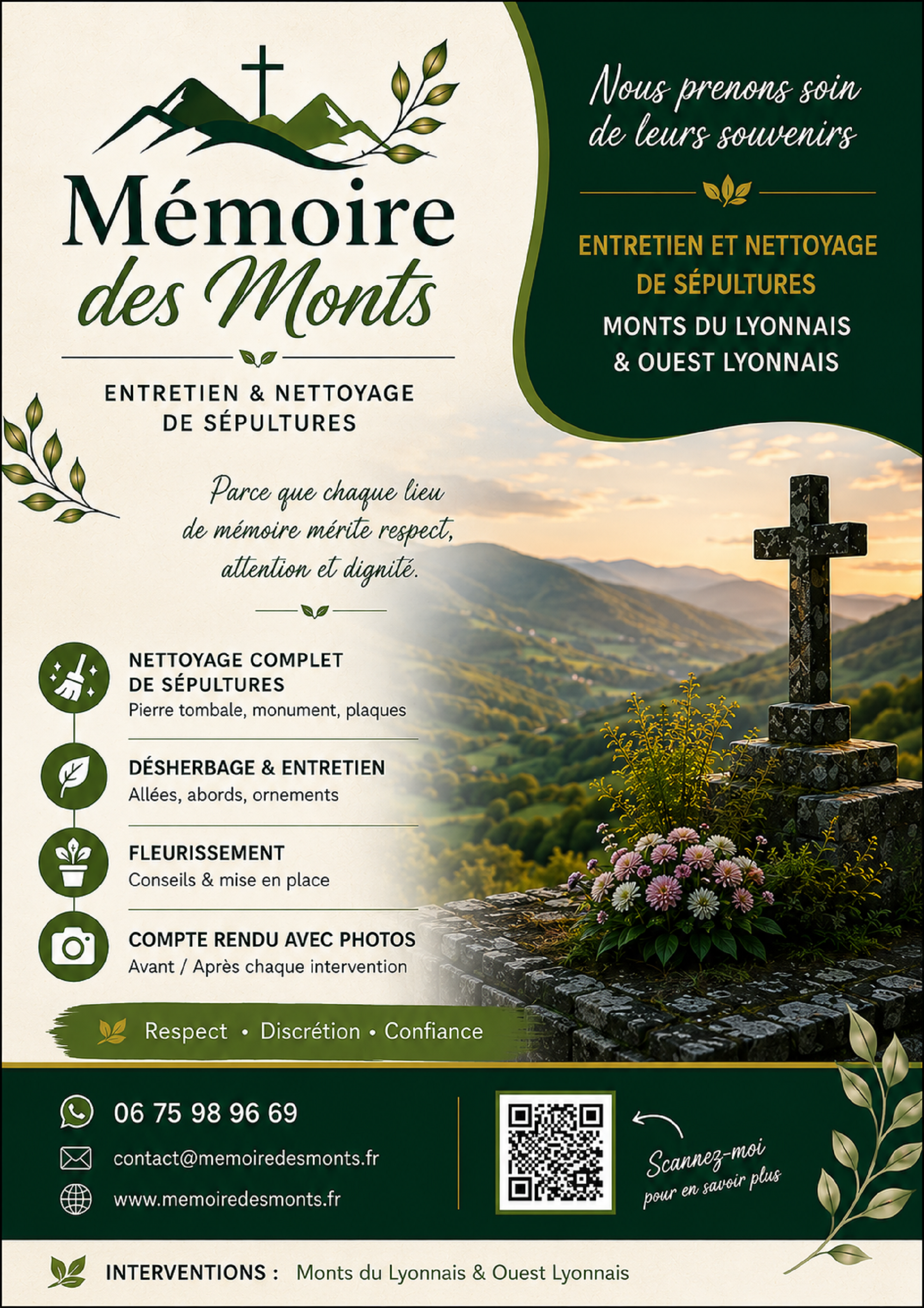 Mémoire des Monts

ENTRETIEN & NETTOYAGE DE SÉPULTURES

Nous prenons soin de leurs souvenirs

ENTRETIEN ET NETTOYAGE DE SÉPULTURES

MONTS DU LYONNAIS & OUEST LYONNAIS

Parce que chaque lieu de mémoire mérite respect, attention et dignité.

NETTOYAGE COMPLET DE SÉPULTURES
Pierre tombale, monument, plaques

DÉSHERBAGE & ENTRETIEN
Allées, abords, ornements

FLEURISSEMENT
Conseils & mise en place

COMPTE RENDU AVEC PHOTOS
Avant / Après chaque intervention

Respect • Discrétion • Confiance

06 75 98 96 69

contact@memoiredesmonts.fr

www.memoiredesmonts.fr

Scannez-moi pour en savoir plus

INTERVENTIONS : Monts du Lyonnais & Ouest Lyonnais